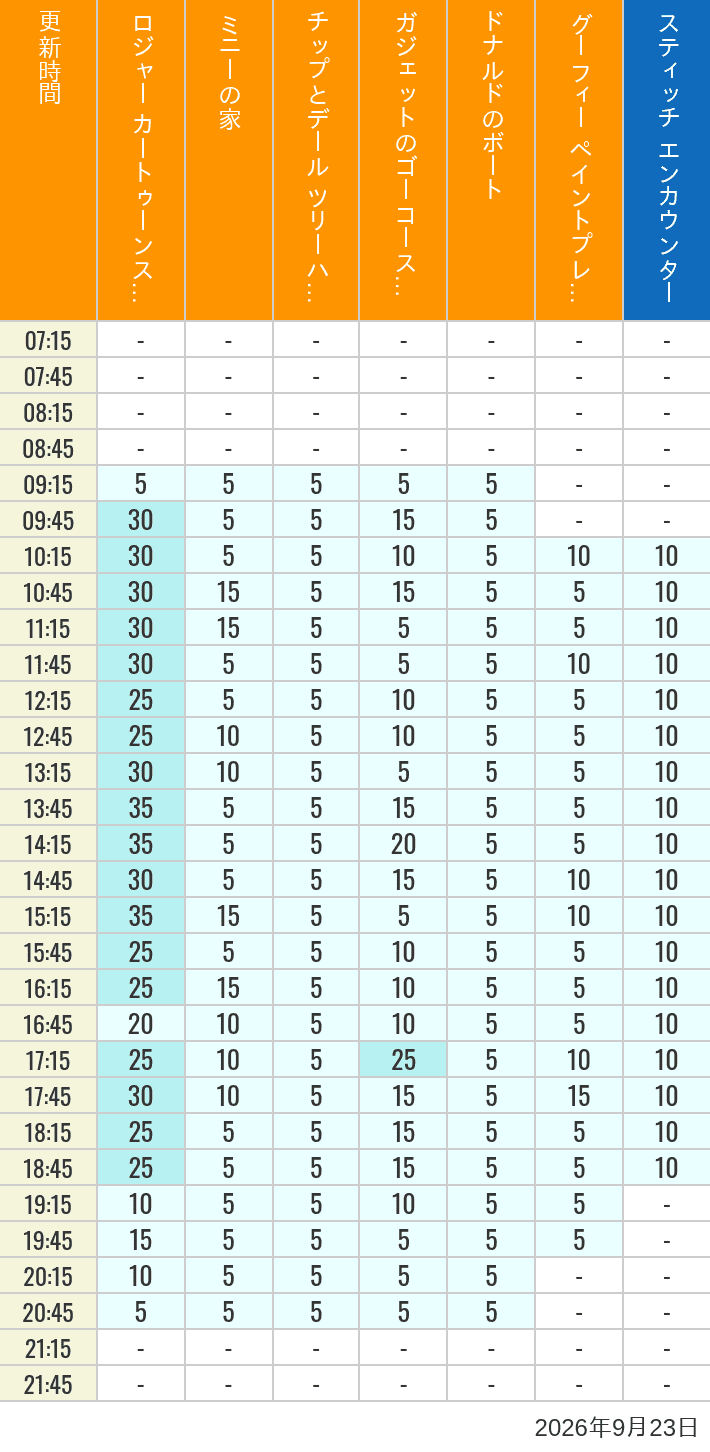 | 更新時間 | ロジャー カートゥーンス… | ミニーの家 | チップとデール ツリーハ… | ガジェットのゴーコース… | ドナルドのボート | グーフィー ペイントプレ… | スティッチ エンカウンター |
|---|---|---|---|---|---|---|---|
| 07:15 | - | - | - | - | - | - | - |
| 07:45 | - | - | - | - | - | - | - |
| 08:15 | - | - | - | - | - | - | - |
| 08:45 | - | - | - | - | - | - | - |
| 09:15 | 5 | 5 | 5 | 5 | 5 | - | - |
| 09:45 | 30 | 5 | 5 | 15 | 5 | - | - |
| 10:15 | 30 | 5 | 5 | 10 | 5 | 10 | 10 |
| 10:45 | 30 | 15 | 5 | 15 | 5 | 5 | 10 |
| 11:15 | 30 | 15 | 5 | 5 | 5 | 5 | 10 |
| 11:45 | 30 | 5 | 5 | 5 | 5 | 10 | 10 |
| 12:15 | 25 | 5 | 5 | 10 | 5 | 5 | 10 |
| 12:45 | 25 | 10 | 5 | 10 | 5 | 5 | 10 |
| 13:15 | 30 | 10 | 5 | 5 | 5 | 5 | 10 |
| 13:45 | 35 | 5 | 5 | 15 | 5 | 5 | 10 |
| 14:15 | 35 | 5 | 5 | 20 | 5 | 5 | 10 |
| 14:45 | 30 | 5 | 5 | 15 | 5 | 10 | 10 |
| 15:15 | 35 | 15 | 5 | 5 | 5 | 10 | 10 |
| 15:45 | 25 | 5 | 5 | 10 | 5 | 5 | 10 |
| 16:15 | 25 | 15 | 5 | 10 | 5 | 5 | 10 |
| 16:45 | 20 | 10 | 5 | 10 | 5 | 5 | 10 |
| 17:15 | 25 | 10 | 5 | 25 | 5 | 10 | 10 |
| 17:45 | 30 | 10 | 5 | 15 | 5 | 15 | 10 |
| 18:15 | 25 | 5 | 5 | 15 | 5 | 5 | 10 |
| 18:45 | 25 | 5 | 5 | 15 | 5 | 5 | 10 |
| 19:15 | 10 | 5 | 5 | 10 | 5 | 5 | - |
| 19:45 | 15 | 5 | 5 | 5 | 5 | 5 | - |
| 20:15 | 10 | 5 | 5 | 5 | 5 | - | - |
| 20:45 | 5 | 5 | 5 | 5 | 5 | - | - |
| 21:15 | - | - | - | - | - | - | - |
| 21:45 | - | - | - | - | - | - | - |

2026年9月23日